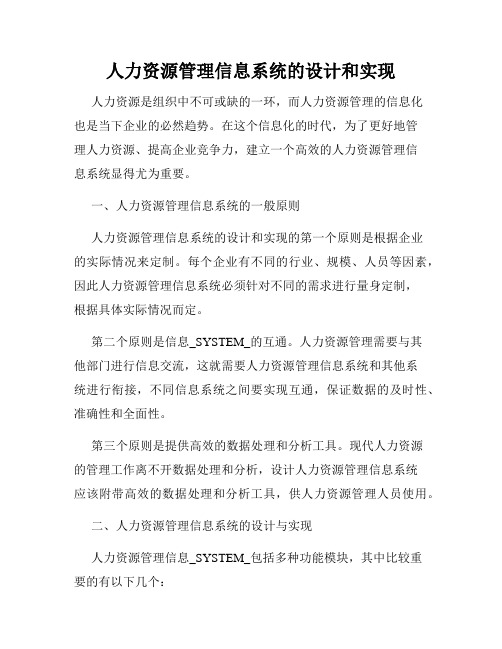 人力资源管理信息系统的设计和实现

人力资源是组织中不可或缺的一环，而人力资源管理的信息化也是当下企业的必然趋势。在这个信息化的时代，为了更好地管理人力资源、提高企业竞争力，建立一个高效的人力资源管理信息系统显得尤为重要。

一、人力资源管理信息系统的一般原则

人力资源管理信息系统的设计和实现的第一个原则是根据企业的实际情况来定制。每个企业有不同的行业、规模、人员等因素，因此人力资源管理信息系统必须针对不同的需求进行量身定制，根据具体实际情况而定。

第二个原则是信息_SYSTEM_的互通。人力资源管理需要与其他部门进行信息交流，这就需要人力资源管理信息系统和其他系统进行衔接，不同信息系统之间要实现互通，保证数据的及时性、准确性和全面性。

第三个原则是提供高效的数据处理和分析工具。现代人力资源的管理工作离不开数据处理和分析，设计人力资源管理信息系统应该附带高效的数据处理和分析工具，供人力资源管理人员使用。

二、人力资源管理信息系统的设计与实现

人力资源管理信息_SYSTEM_包括多种功能模块，其中比较重要的有以下几个：